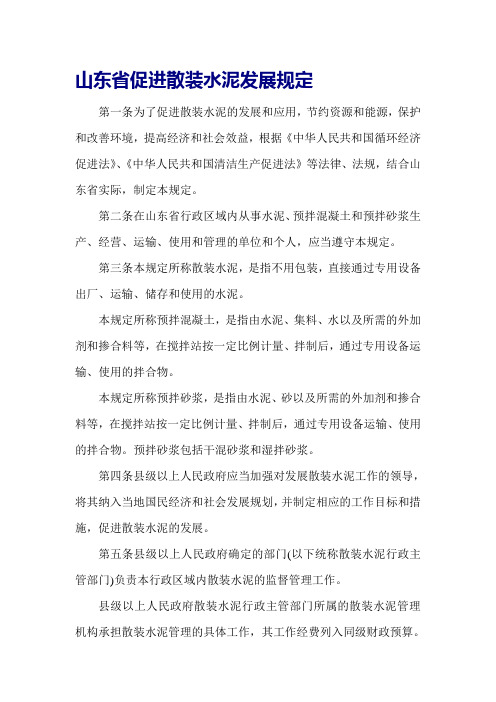 山东省促进散装水泥发展规定

第一条为了促进散装水泥的发展和应用，节约资源和能源，保护和改善环境，提高经济和社会效益，根据《中华人民共和国循环经济促进法》、《中华人民共和国清洁生产促进法》等法律、法规，结合山东省实际，制定本规定。

第二条在山东省行政区域内从事水泥、预拌混凝土和预拌砂浆生产、经营、运输、使用和管理的单位和个人，应当遵守本规定。

第三条本规定所称散装水泥，是指不用包装，直接通过专用设备出厂、运输、储存和使用的水泥。

本规定所称预拌混凝土，是指由水泥、集料、水以及所需的外加剂和掺合料等，在搅拌站按一定比例计量、拌制后，通过专用设备运输、使用的拌合物。

本规定所称预拌砂浆，是指由水泥、砂以及所需的外加剂和掺合料等，在搅拌站按一定比例计量、拌制后，通过专用设备运输、使用的拌合物。预拌砂浆包括干混砂浆和湿拌砂浆。

第四条县级以上人民政府应当加强对发展散装水泥工作的领导，将其纳入当地国民经济和社会发展规划，并制定相应的工作目标和措施，促进散装水泥的发展。

第五条县级以上人民政府确定的部门(以下统称散装水泥行政主管部门)负责本行政区域内散装水泥的监督管理工作。

县级以上人民政府散装水泥行政主管部门所属的散装水泥管理机构承担散装水泥管理的具体工作，其工作经费列入同级财政预算。